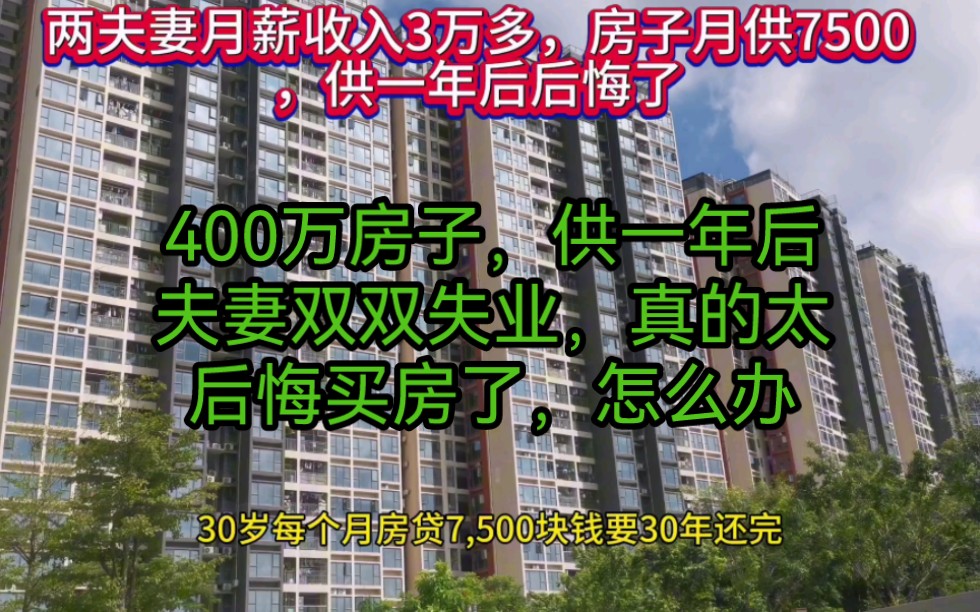 两夫妻月薪收入3万多，房子月供7500，供一年后后悔了

400万房子，供一年后夫妻双双失业，真的太后悔买房了，怎么办

30岁每个月房贷7,500块钱要30年还完